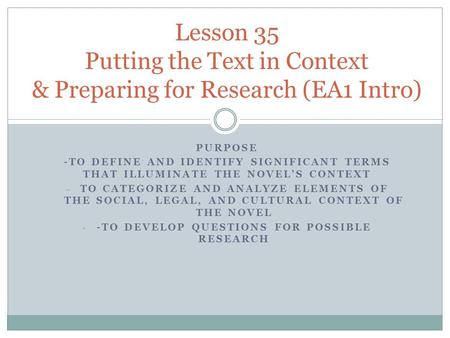 Lesson 35
Putting the Text in Context
& Preparing for Research (EA1 Intro)

PURPOSE
-TO DEFINE AND IDENTIFY SIGNIFICANT TERMS THAT ILLUMINATE THE NOVEL'S CONTEXT
- TO CATEGORIZE AND ANALYZE ELEMENTS OF THE SOCIAL, LEGAL, AND CULTURAL CONTEXT OF THE NOVEL
- -TO DEVELOP QUESTIONS FOR POSSIBLE RESEARCH